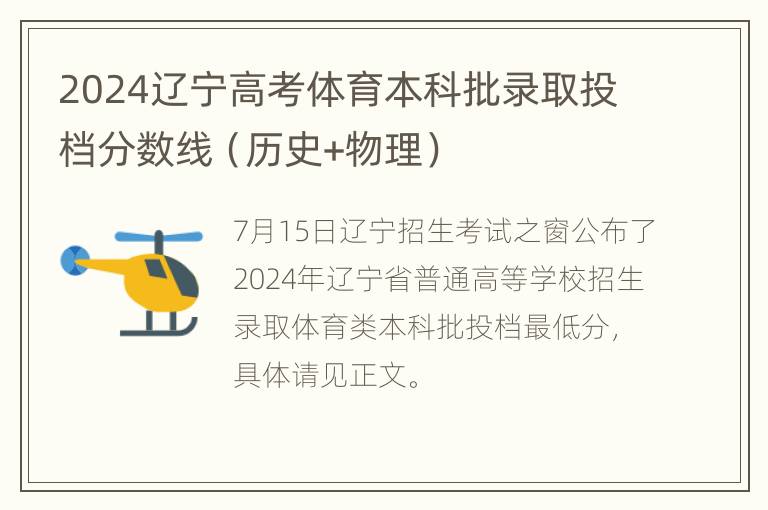 2024辽宁高考体育本科批录取投档分数线（历史+物理）

7月15日辽宁招生考试之窗公布了2024年辽宁省普通高等学校招生录取体育类本科批投档最低分，具体请见正文。